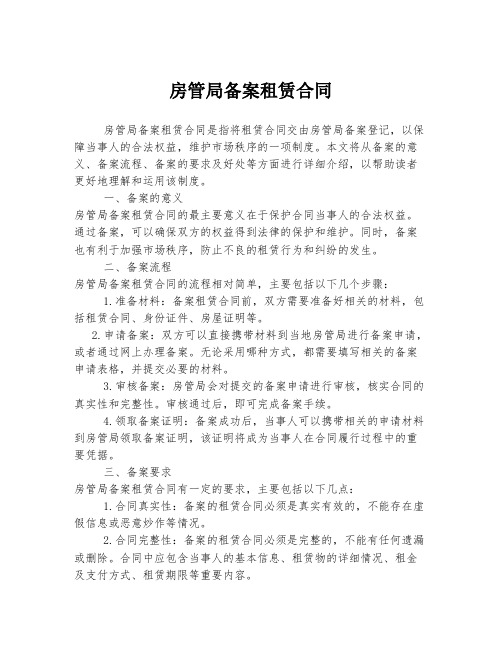 房管局备案租赁合同

房管局备案租赁合同是指将租赁合同交由房管局备案登记，以保障当事人的合法权益，维护市场秩序的一项制度。本文将从备案的意义、备案流程、备案的要求及好处等方面进行详细介绍，以帮助读者更好地理解和运用该制度。

一、备案的意义

房管局备案租赁合同的最主要意义在于保护合同当事人的合法权益。通过备案，可以确保双方的权益得到法律的保护和维护。同时，备案也有利于加强市场秩序，防止不良的租赁行为和纠纷的发生。

二、备案流程

房管局备案租赁合同的流程相对简单，主要包括以下几个步骤：

1.准备材料：备案租赁合同前，双方需要准备好相关的材料，包括租赁合同、身份证件、房屋证明等。

2.申请备案：双方可以直接携带材料到当地房管局进行备案申请，或者通过网上办理备案。无论采用哪种方式，都需要填写相关的备案申请表格，并提交必要的材料。

3.审核备案：房管局会对提交的备案申请进行审核，核实合同的真实性和完整性。审核通过后，即可完成备案手续。

4.领取备案证明：备案成功后，当事人可以携带相关的申请材料到房管局领取备案证明，该证明将成为当事人在合同履行过程中的重要凭据。

三、备案要求

房管局备案租赁合同有一定的要求，主要包括以下几点：

1.合同真实性：备案的租赁合同必须是真实有效的，不能存在虚假信息或恶意炒作等情况。

2.合同完整性：备案的租赁合同必须是完整的，不能有任何遗漏或删除。合同中应包含当事人的基本信息、租赁物的详细情况、租金及支付方式、租赁期限等重要内容。